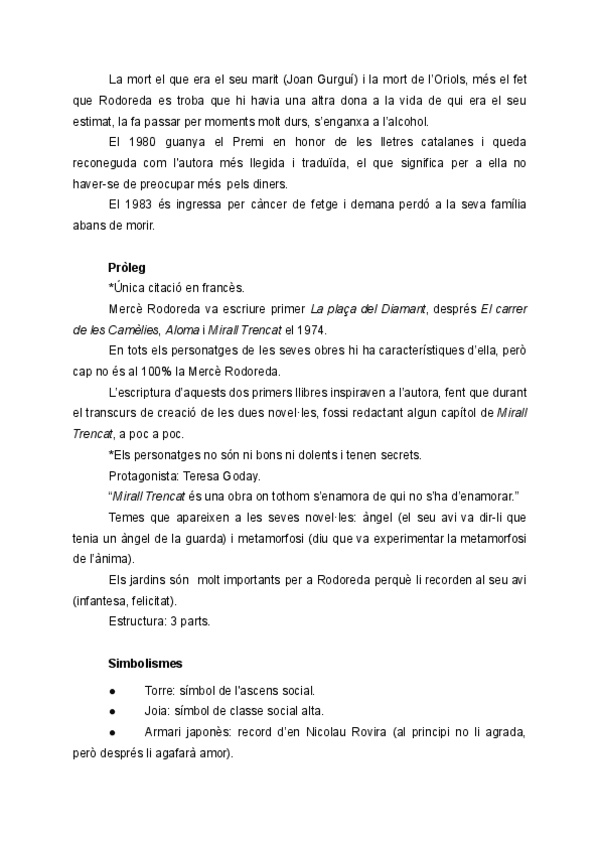 La mort el que era el seu marit (Joan Gurguí) i la mort de l'Oriols, més el fet que Rodoreda es troba que hi havia una altra dona a la vida de qui era el seu estimat, la fa passar per moments molt durs, s'enganxa a l'alcohol.

El 1980 guanya el Premi en honor de les lletres catalanes i queda reconeguda com l'autora més llegida i traduïda, el que significa per a ella no haver-se de preocupar més pels diners.

El 1983 és ingressa per càncer de fetge i demana perdó a la seva família abans de morir.

Pròleg

*Única citació en francès.

Mercè Rodoreda va escriure primer La plaça del Diamant, després El carrer de les Camèlies, Aloma i Mirall Trencat el 1974.

En tots els personatges de les seves obres hi ha característiques d'ella, però cap no és al 100% la Mercè Rodoreda.

L'escriptura d'aquests dos primers llibres inspiraven a l'autora, fent que durant el transcurs de creació de les dues novel·les, fossi redactant algun capítol de Mirall Trencat, a poc a poc.

*Els personatges no són ni bons ni dolents i tenen secrets.

Protagonista: Teresa Goday.

"Mirall Trencat és una obra on tothom s'enamora de qui no s'ha d'enamorar."

Temes que apareixen a les seves novel·les: àngel (el seu avi va dir-li que tenia un àngel de la guarda) i metamorfosi (diu que va experimentar la metamorfosi de l'ànima).

Els jardins són molt importants per a Rodoreda perquè li recorden al seu avi (infantesa, felicitat).

Estructura: 3 parts.

Simbolismes

● Torre: símbol de l'ascens social.
● Joia: símbol de classe social alta.
● Armari japonès: record d'en Nicolau Rovira (al principi no li agrada, però després li agafarà amor).